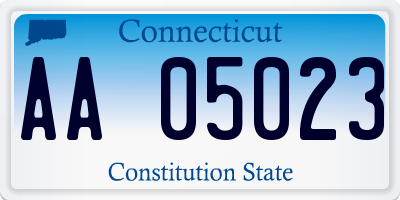 Connecticut

AA 05023

Constitution State